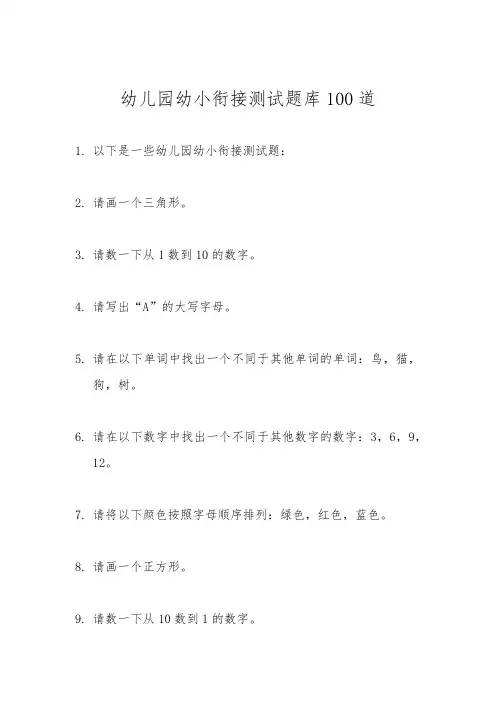 幼儿园幼小衔接测试题库100道

1. 以下是一些幼儿园幼小衔接测试题：

2. 请画一个三角形。

3. 请数一下从1数到10的数字。

4. 请写出“A”的大写字母。

5. 请在以下单词中找出一个不同于其他单词的单词：鸟，猫，狗，树。

6. 请在以下数字中找出一个不同于其他数字的数字：3，6，9，12。

7. 请将以下颜色按照字母顺序排列：绿色，红色，蓝色。

8. 请画一个正方形。

9. 请数一下从10数到1的数字。